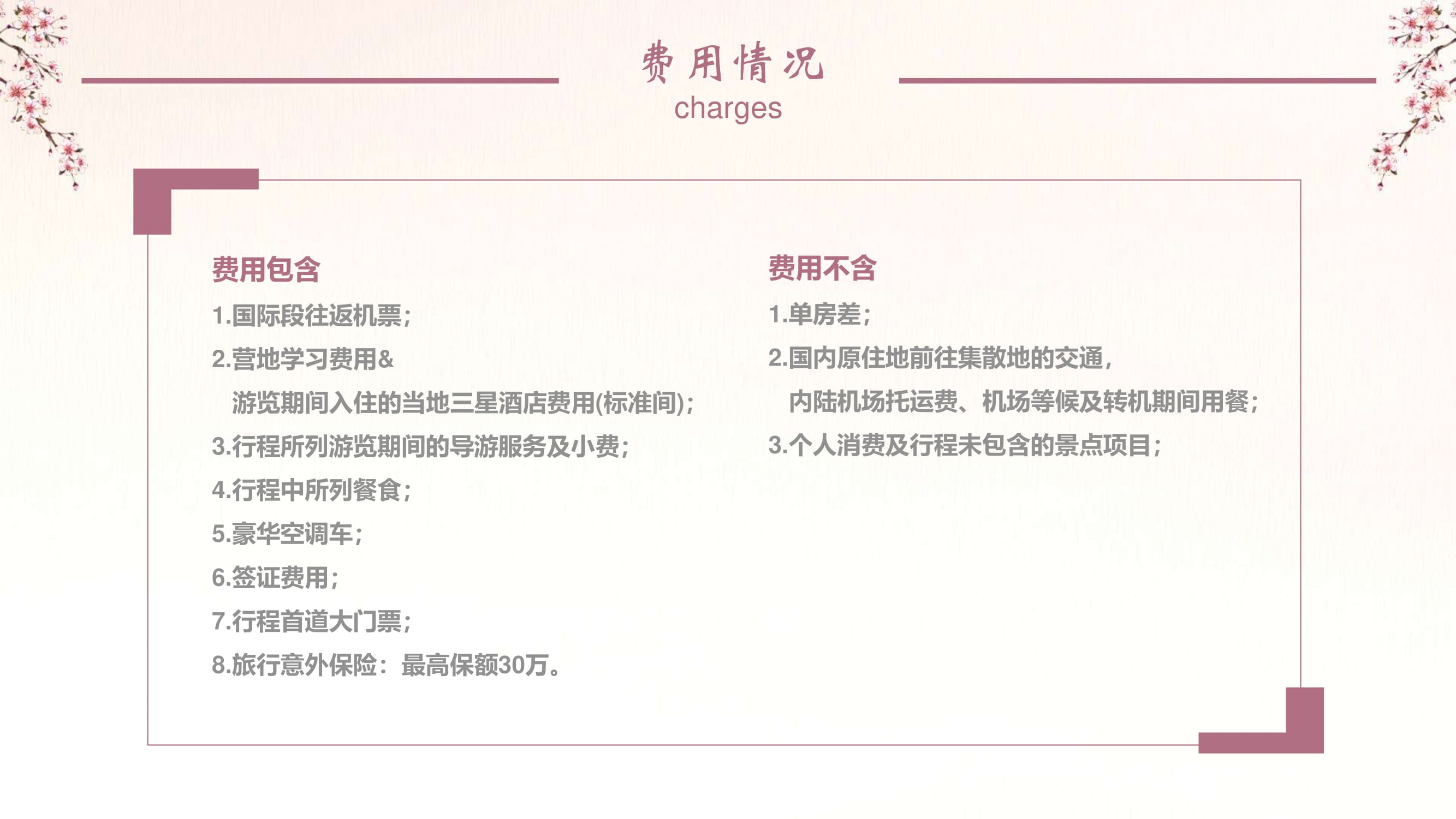 费用情况
charges

费用包含
1.国际段往返机票；
2.营地学习费用&
游览期间入住的当地三星酒店费用(标准间)；
3.行程所列游览期间的导游服务及小费；
4.行程中所列餐食；
5.豪华空调车；
6.签证费用；
7.行程首道大门票；
8.旅行意外保险：最高保额30万。

费用不含
1.单房差；
2.国内原住地前往集散地的交通，
内陆机场托运费、机场等候及转机期间用餐；
3.个人消费及行程未包含的景点项目；